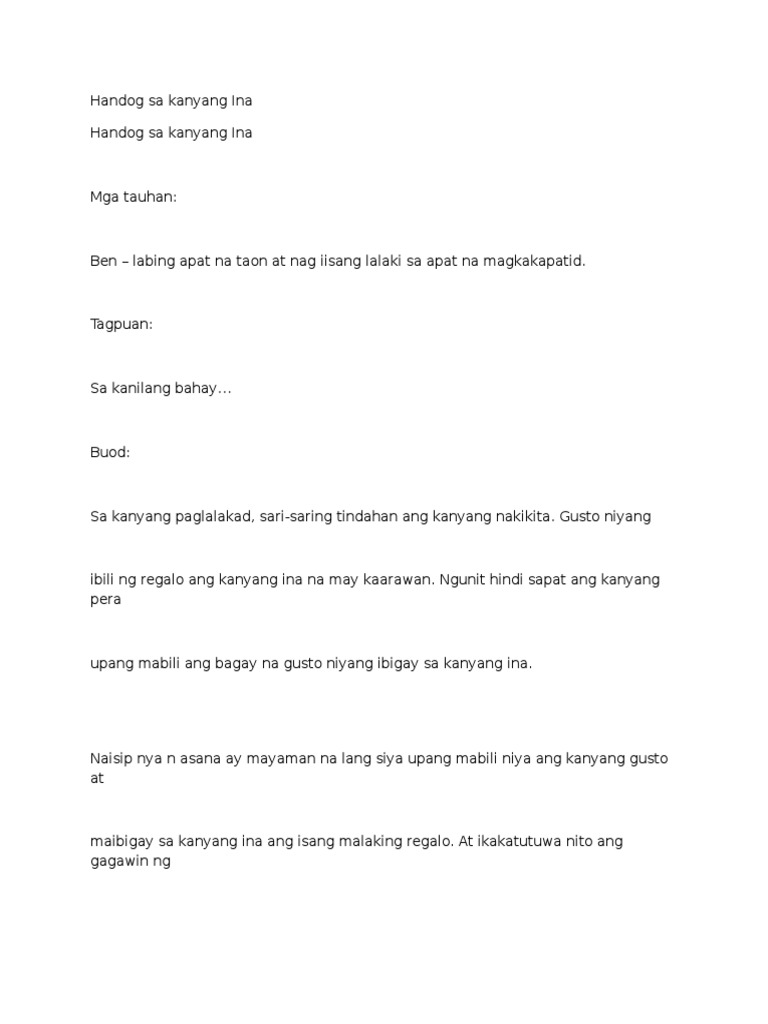 Handog sa kanyang Ina

Handog sa kanyang Ina

Mga tauhan:

Ben – labing apat na taon at nag iisang lalaki sa apat na magkakapatid.

Tagpuan:

Sa kanilang bahay…

Buod:

Sa kanyang paglalakad, sari-saring tindahan ang kanyang nakikita. Gusto niyang

ibili ng regalo ang kanyang ina na may kaarawan. Ngunit hindi sapat ang kanyang pera

upang mabili ang bagay na gusto niyang ibigay sa kanyang ina.

Naisip nya n asana ay mayaman na lang siya upang mabili niya ang kanyang gusto at

maibigay sa kanyang ina ang isang malaking regalo. At ikakatutuwa nito ang gagawin ng